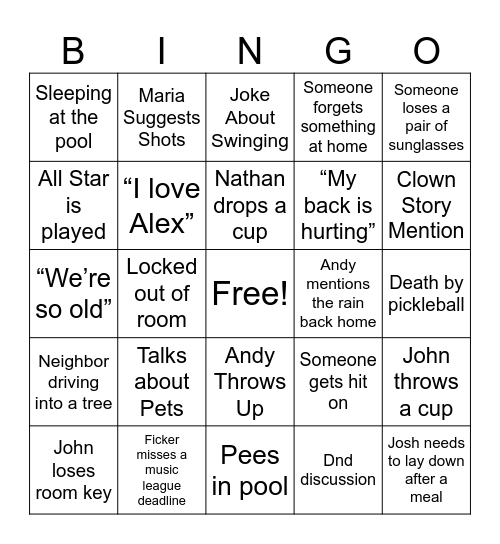 | B | I | N | G | O |
|---|---|---|---|---|
| Sleeping at the pool | Maria Suggests Shots | Joke About Swinging | Someone forgets something at home | Someone loses a pair of sunglasses |
| All Star is played | “I love Alex” | Nathan drops a cup | “My back is hurting” | Clown Story Mention |
| “We’re so old” | Locked out of room | Free! | Andy mentions the rain back home | Death by pickleball |
| Neighbor driving into a tree | Talks about Pets | Andy Throws Up | Someone gets hit on | John throws a cup |
| John loses room key | Ficker misses a music league deadline | Pees in pool | Dnd discussion | Josh needs to lay down after a meal |